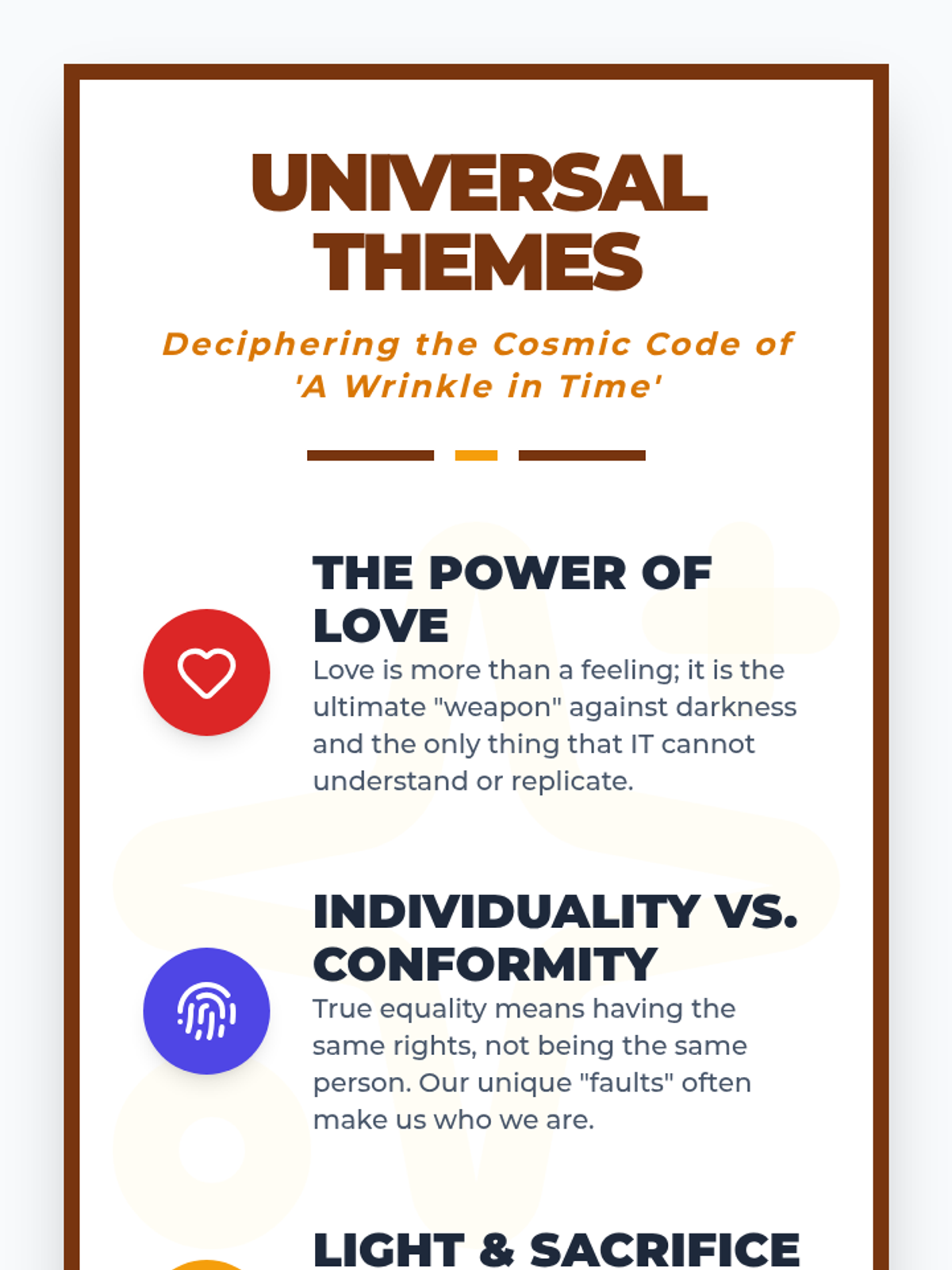 UNIVERSAL THEMES

Deciphering the Cosmic Code of 'A Wrinkle in Time'

THE POWER OF LOVE

Love is more than a feeling; it is the ultimate "weapon" against darkness and the only thing that IT cannot understand or replicate.

INDIVIDUALITY VS. CONFORMITY

True equality means having the same rights, not being the same person. Our unique "faults" often make us who we are.

LIGHT & SACRIFICE